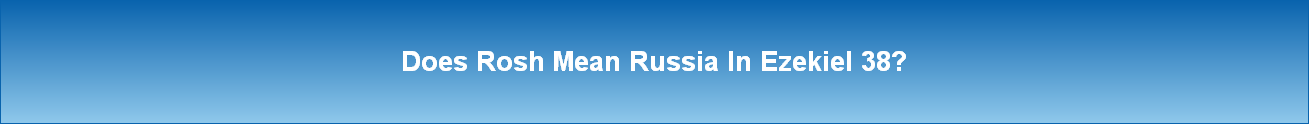 Does Rosh Mean Russia In Ezekiel 38?